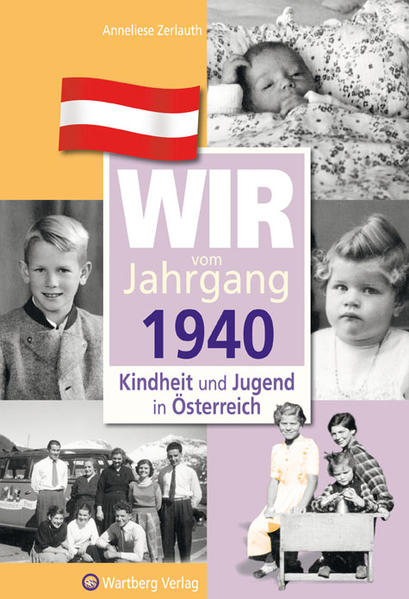 Anneliese Zerlauth

WIR
vom
Jahrgang
1940

Kindheit und Jugend in Österreich

Wartberg Verlag